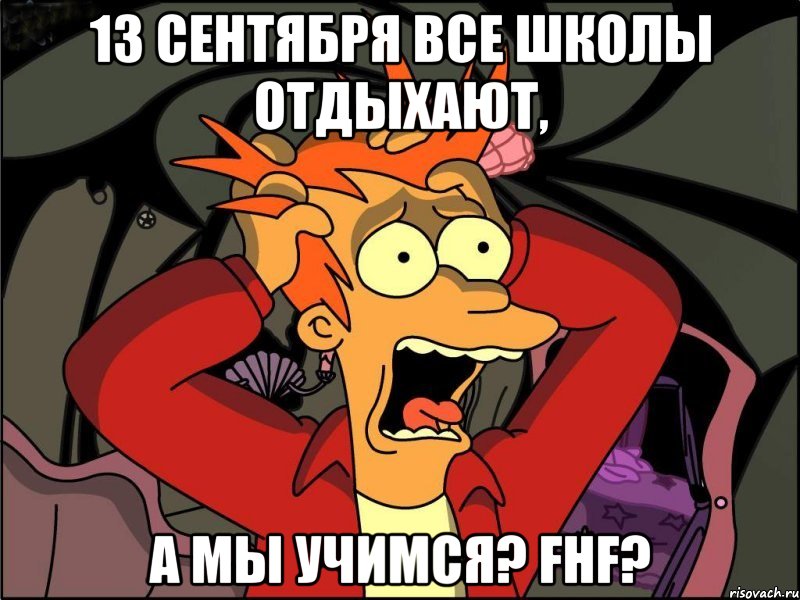 13 СЕНТЯБРЯ ВСЕ ШКОЛЫ ОТДЫХАЮТ,

А МЫ УЧИМСЯ? FHF?

risovach.ru